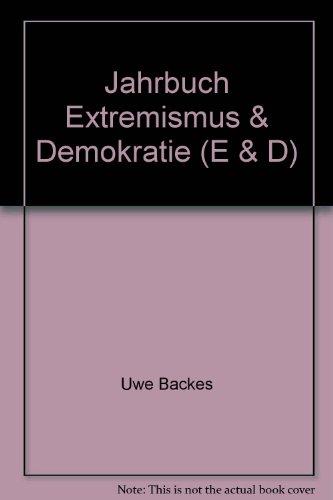 Jahrbuch Extremismus & Demokratie (E & D)

Uwe Backes

Note: This is not the actual book cover